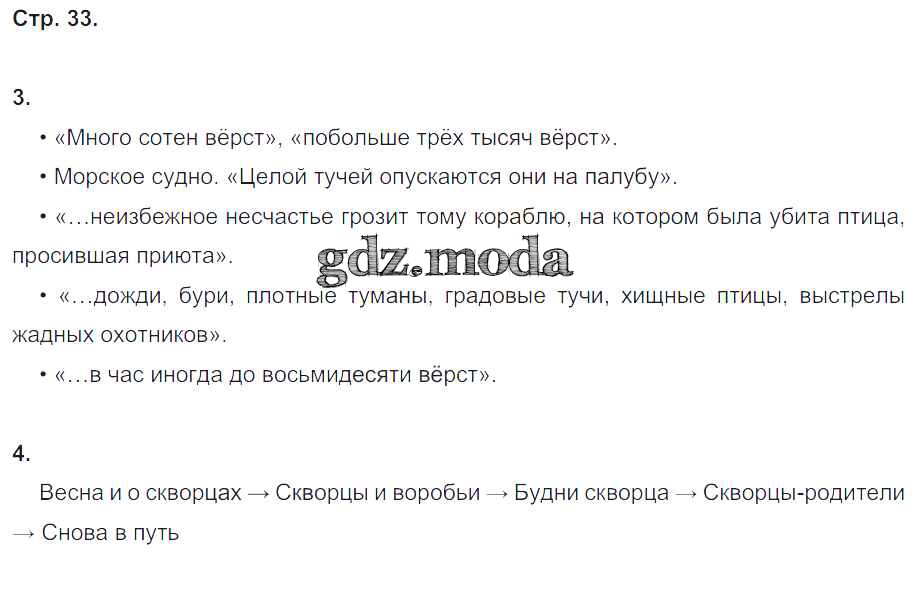 Стр. 33.

3.

• «Много сотен вёрст», «побольше трёх тысяч вёрст».

• Морское судно. «Целой тучей опускаются они на палубу».

• «...неизбежное несчастье грозит тому кораблю, на котором была убита птица, просившая приюта».

gdz.moda

• «...дожди, бури, плотные туманы, градовые тучи, хищные птицы, выстрелы жадных охотников».

• «...в час иногда до восьмидесяти вёрст».

4.

Весна и о скворцах → Скворцы и воробьи → Будни скворца → Скворцы-родители → Снова в путь